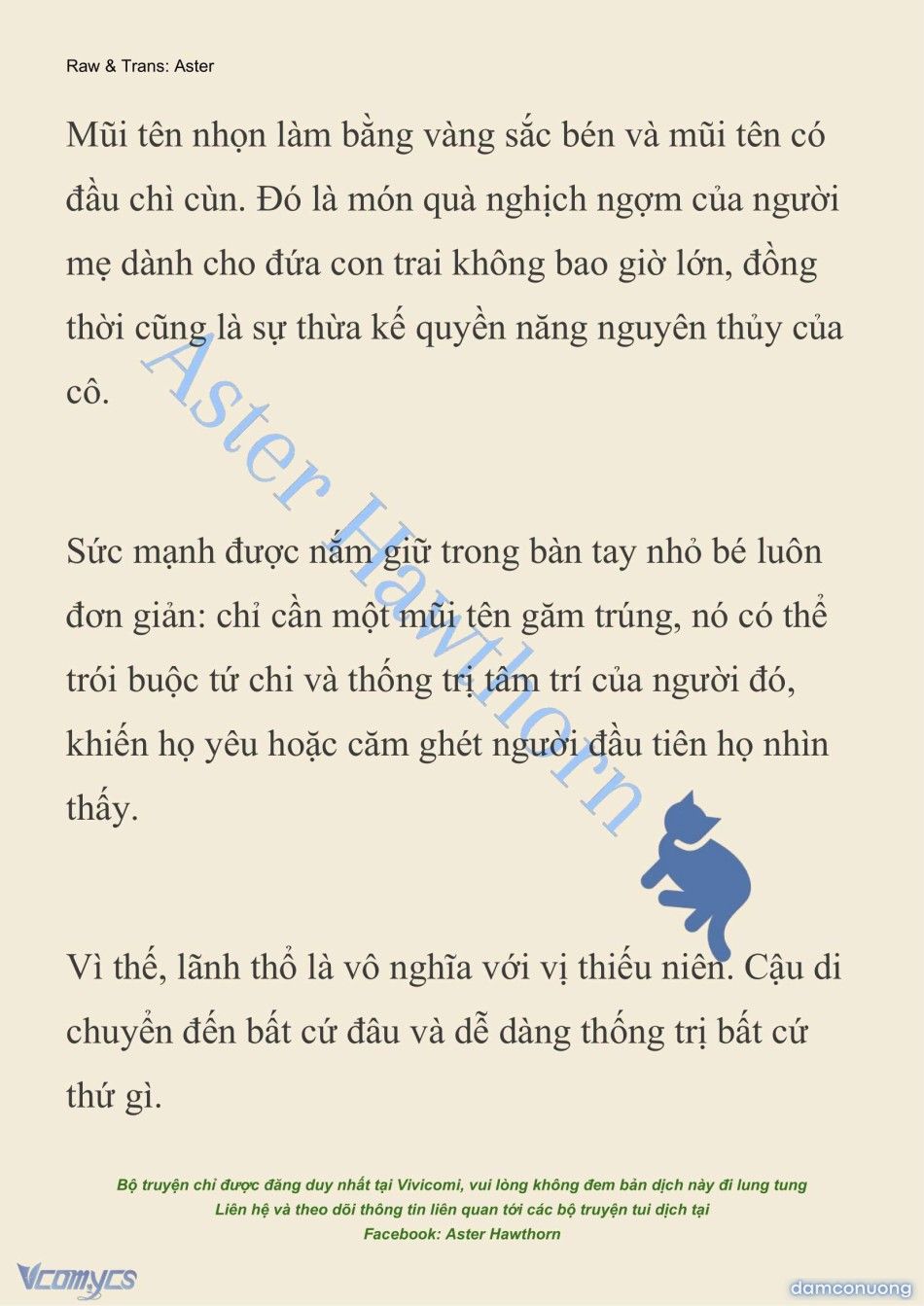 Raw & Trans: Aster

Mũi tên nhọn làm bằng vàng sắc bén và mũi tên có đầu chì cùn. Đó là món quà nghịch ngợm của người mẹ dành cho đứa con trai không bao giờ lớn, đồng thời cũng là sự thừa kế quyền năng nguyên thủy của cô.

Sức mạnh được nắm giữ trong bàn tay nhỏ bé luôn đơn giản: chỉ cần một mũi tên găm trúng, nó có thể trói buộc tứ chi và thống trị tâm trí của người đó, khiến họ yêu hoặc căm ghét người đầu tiên họ nhìn thấy.

Vì thế, lãnh thổ là vô nghĩa với vị thiếu niên. Cậu di chuyển đến bất cứ đâu và dễ dàng thống trị bất cứ thứ gì.

Aster Hawthorn

Bộ truyện chỉ được đăng duy nhất tại Vivicomi, vui lòng không đem bản dịch này đi lung tung
Liên hệ và theo dõi thông tin liên quan tới các bộ truyện tui dịch tại
Facebook: Aster Hawthorn

Vcomycs

damconuong